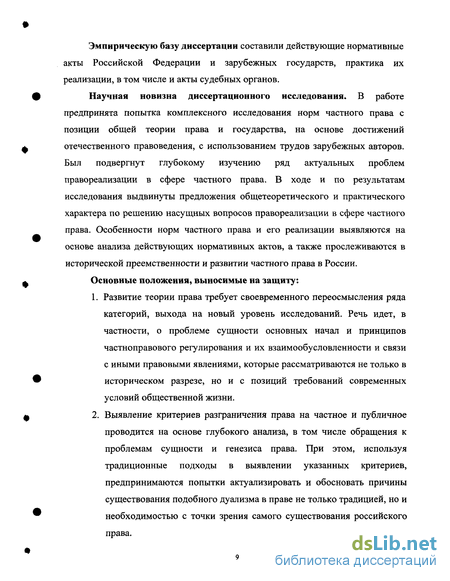 Эмпирическую базу диссертации составили действующие нормативные акты Российской Федерации и зарубежных государств, практика их реализации, в том числе и акты судебных органов.

Научная новизна диссертационного исследования. В работе предпринята попытка комплексного исследования норм частного права с позиции общей теории права и государства, на основе достижений отечественного правоведения, с использованием трудов зарубежных авторов. Был подвергнут глубокому изучению ряд актуальных проблем правореализации в сфере частного права. В ходе и по результатам исследования выдвинуты предложения общетеоретического и практического характера по решению насущных вопросов правореализации в сфере частного права. Особенности норм частного права и его реализации выявляются на основе анализа действующих нормативных актов, а также прослеживаются в исторической преемственности и развитии частного права в России.

Основные положения, выносимые на защиту:

1. Развитие теории права требует своевременного переосмысления ряда категорий, выхода на новый уровень исследований. Речь идет, в частности, о проблеме сущности основных начал и принципов частноправового регулирования и их взаимообусловленности и связи с иными правовыми явлениями, которые рассматриваются не только в историческом разрезе, но и с позиций требований современных условий общественной жизни.

2. Выявление критериев разграничения права на частное и публичное проводится на основе глубокого анализа, в том числе обращения к проблемам сущности и генезиса права. При этом, используя традиционные подходы в выявлении указанных критериев, предпринимаются попытки актуализировать и обосновать причины существования подобного дуализма в праве не только традицией, но и необходимостью с точки зрения самого существования российского права.

9

dsLib.net
библиотека диссертаций